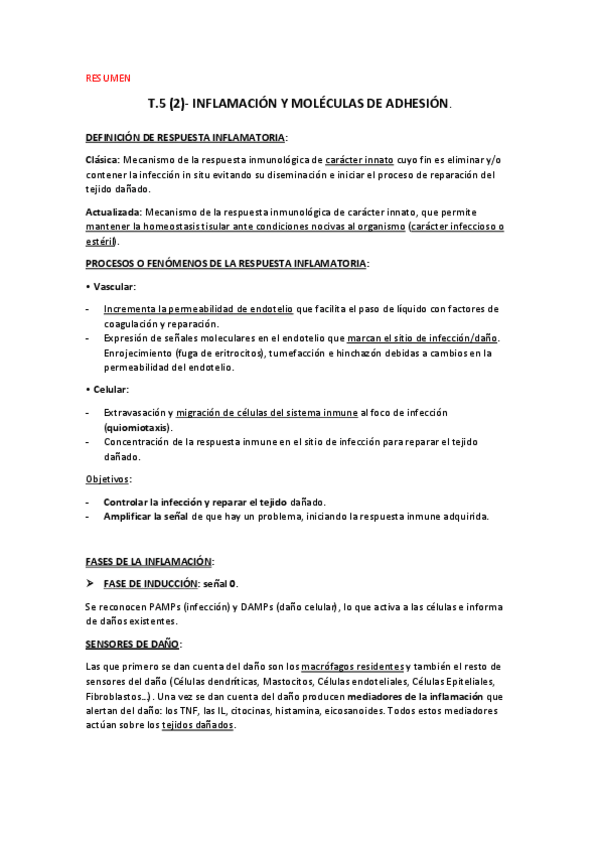 RESUMEN

T.5 (2)- INFLAMACIÓN Y MOLÉCULAS DE ADHESIÓN.

DEFINICIÓN DE RESPUESTA INFLAMATORIA:

Clásica: Mecanismo de la respuesta inmunológica de carácter innato cuyo fin es eliminar y/o contener la infección in situ evitando su diseminación e iniciar el proceso de reparación del tejido dañado.

Actualizada: Mecanismo de la respuesta inmunológica de carácter innato, que permite mantener la homeostasis tisular ante condiciones nocivas al organismo (carácter infeccioso o estéril).

PROCESOS O FENÓMENOS DE LA RESPUESTA INFLAMATORIA:

• Vascular:

- Incrementa la permeabilidad de endotelio que facilita el paso de líquido con factores de coagulación y reparación.
- Expresión de señales moleculares en el endotelio que marcan el sitio de infección/daño. Enrojecimiento (fuga de eritrocitos), tumefacción e hinchazón debidas a cambios en la permeabilidad del endotelio.

• Celular:

- Extravasación y migración de células del sistema inmune al foco de infección (quiomiotaxis).
- Concentración de la respuesta inmune en el sitio de infección para reparar el tejido dañado.

Objetivos:

- Controlar la infección y reparar el tejido dañado.
- Amplificar la señal de que hay un problema, iniciando la respuesta inmune adquirida.

FASES DE LA INFLAMACIÓN:

➢ FASE DE INDUCCIÓN: señal 0.

Se reconocen PAMPs (infección) y DAMPs (daño celular), lo que activa a las células e informa de daños existentes.

SENSORES DE DAÑO:

Las que primero se dan cuenta del daño son los macrófagos residentes y también el resto de sensores del daño (Células dendríticas, Mastocitos, Células endoteliales, Células Epiteliales, Fibroblastos…). Una vez se dan cuenta del daño producen mediadores de la inflamación que alertan del daño: los TNF, las IL, citocinas, histamina, eicosanoides. Todos estos mediadores actúan sobre los tejidos dañados.